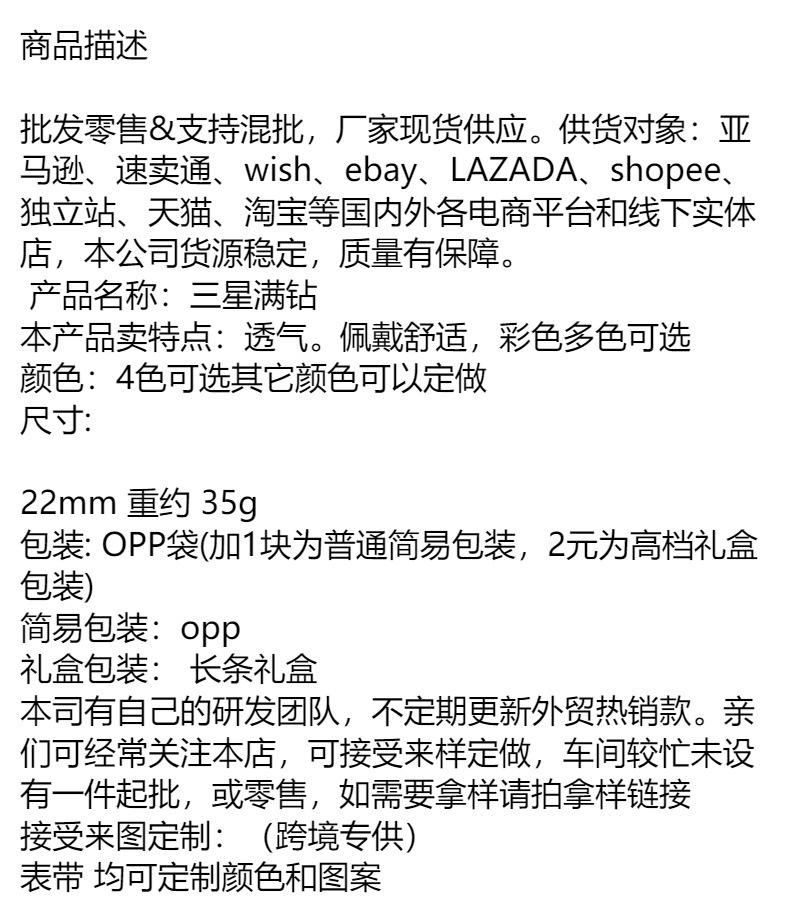 商品描述

批发零售&支持混批，厂家现货供应。供货对象：亚马逊、速卖通、wish、ebay、LAZADA、shopee、独立站、天猫、淘宝等国内外各电商平台和线下实体店，本公司货源稳定，质量有保障。
产品名称：三星满钻
本产品卖特点：透气。佩戴舒适，彩色多色可选
颜色：4色可选其它颜色可以定做
尺寸:

22mm 重约 35g
包装: OPP袋(加1块为普通简易包装，2元为高档礼盒包装)
简易包装：opp
礼盒包装： 长条礼盒
本司有自己的研发团队，不定期更新外贸热销款。亲们可经常关注本店，可接受来样定做，车间较忙未设有一件起批，或零售，如需要拿样请拍拿样链接
接受来图定制：（跨境专供）
表带 均可定制颜色和图案